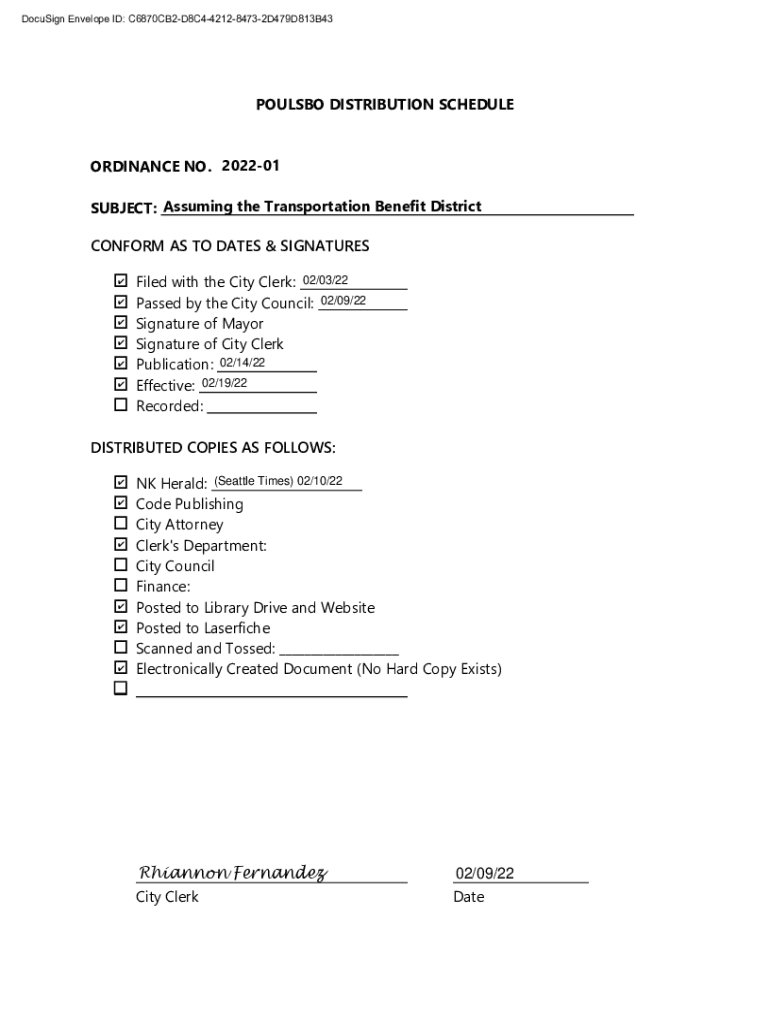 DocuSign Envelope ID: C6870CB2-D8C4-4212-8473-2D479D813B43

POULSBO DISTRIBUTION SCHEDULE

ORDINANCE NO. 2022-01

SUBJECT: Assuming the Transportation Benefit District

CONFORM AS TO DATES & SIGNATURES

☑ Filed with the City Clerk: 02/03/22
☑ Passed by the City Council: 02/09/22
☑ Signature of Mayor
☑ Signature of City Clerk
☑ Publication: 02/14/22
☑ Effective: 02/19/22
☐ Recorded:

DISTRIBUTED COPIES AS FOLLOWS:

☑ NK Herald: (Seattle Times) 02/10/22
☑ Code Publishing
☐ City Attorney
☑ Clerk's Department:
☐ City Council
☐ Finance:
☑ Posted to Library Drive and Website
☑ Posted to Laserfiche
☐ Scanned and Tossed:
☑ Electronically Created Document (No Hard Copy Exists)
☐

Rhiannon Fernandez
City Clerk

02/09/22
Date